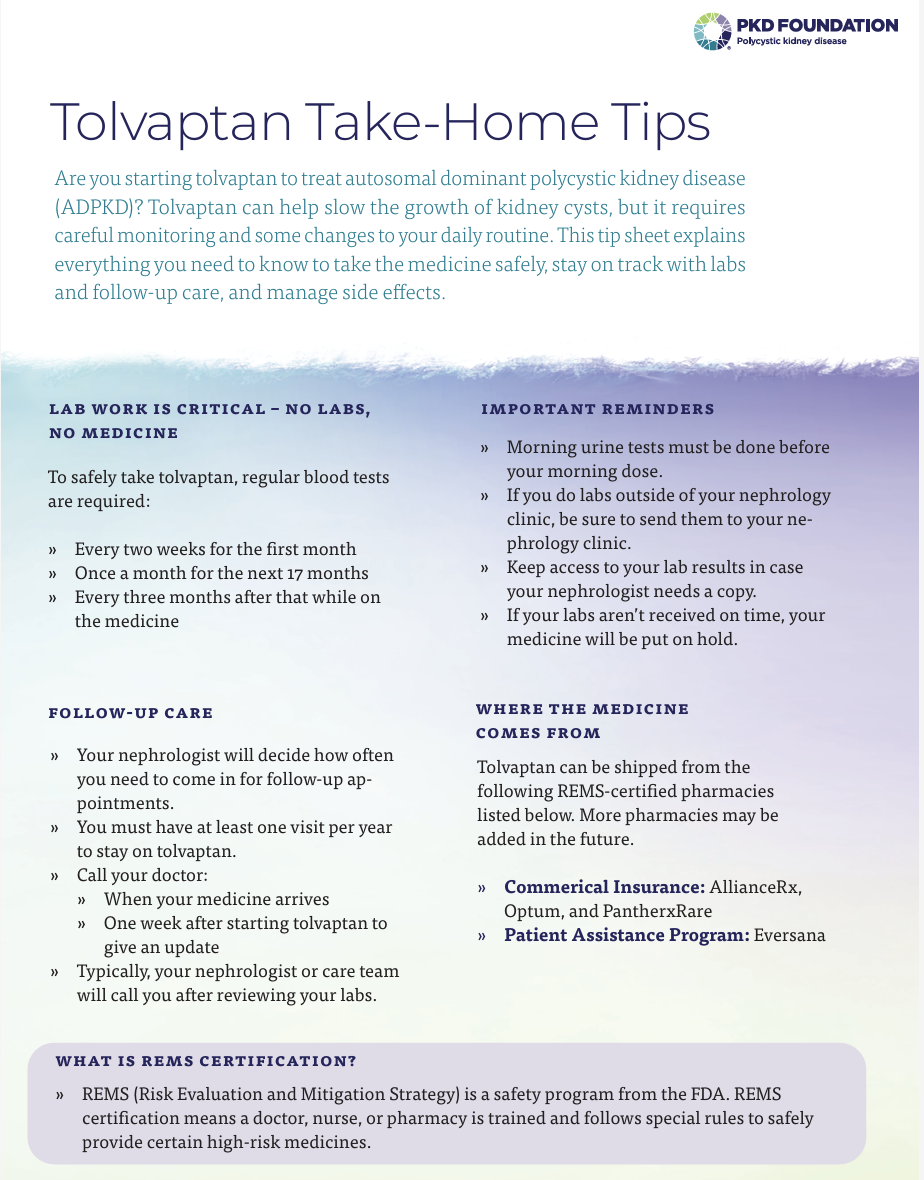 PKD FOUNDATION
Polycystic kidney disease

Tolvaptan Take-Home Tips

Are you starting tolvaptan to treat autosomal dominant polycystic kidney disease (ADPKD)? Tolvaptan can help slow the growth of kidney cysts, but it requires careful monitoring and some changes to your daily routine. This tip sheet explains everything you need to know to take the medicine safely, stay on track with labs and follow-up care, and manage side effects.

LAB WORK IS CRITICAL – NO LABS, NO MEDICINE

To safely take tolvaptan, regular blood tests are required:

» Every two weeks for the first month
» Once a month for the next 17 months
» Every three months after that while on the medicine

FOLLOW-UP CARE

» Your nephrologist will decide how often you need to come in for follow-up appointments.
» You must have at least one visit per year to stay on tolvaptan.
» Call your doctor:
» When your medicine arrives
» One week after starting tolvaptan to give an update
» Typically, your nephrologist or care team will call you after reviewing your labs.

IMPORTANT REMINDERS

» Morning urine tests must be done before your morning dose.
» If you do labs outside of your nephrology clinic, be sure to send them to your nephrology clinic.
» Keep access to your lab results in case your nephrologist needs a copy.
» If your labs aren't received on time, your medicine will be put on hold.

WHERE THE MEDICINE COMES FROM

Tolvaptan can be shipped from the following REMS-certified pharmacies listed below. More pharmacies may be added in the future.

» Commerical Insurance: AllianceRx, Optum, and PantherxRare
» Patient Assistance Program: Eversana

WHAT IS REMS CERTIFICATION?

» REMS (Risk Evaluation and Mitigation Strategy) is a safety program from the FDA. REMS certification means a doctor, nurse, or pharmacy is trained and follows special rules to safely provide certain high-risk medicines.